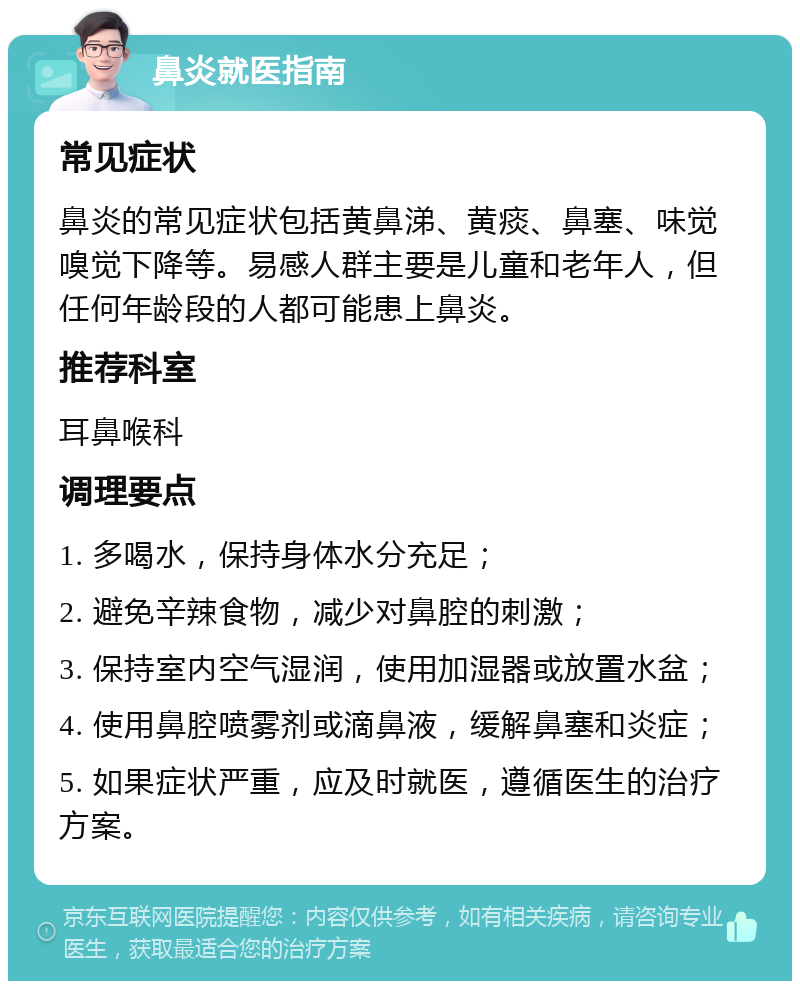 鼻炎就医指南

常见症状

鼻炎的常见症状包括黄鼻涕、黄痰、鼻塞、味觉嗅觉下降等。易感人群主要是儿童和老年人，但任何年龄段的人都可能患上鼻炎。

推荐科室

耳鼻喉科

调理要点

1. 多喝水，保持身体水分充足；

2. 避免辛辣食物，减少对鼻腔的刺激；

3. 保持室内空气湿润，使用加湿器或放置水盆；

4. 使用鼻腔喷雾剂或滴鼻液，缓解鼻塞和炎症；

5. 如果症状严重，应及时就医，遵循医生的治疗方案。

京东互联网医院提醒您：内容仅供参考，如有相关疾病，请咨询专业医生，获取最适合您的治疗方案